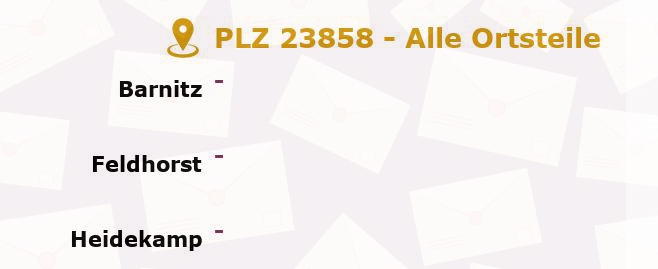 PLZ 23858 - Alle Ortsteile

Barnitz -

Feldhorst -

Heidekamp -